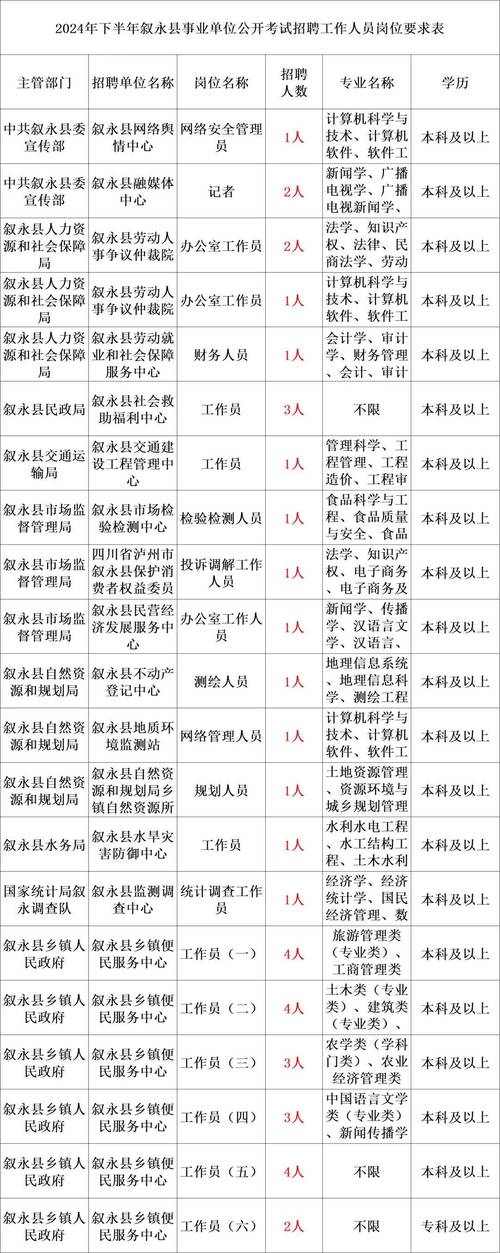 2024年下半年叙永县事业单位公开考试招聘工作人员岗位要求表

| 主管部门 | 招聘单位名称 | 岗位名称 | 招聘人数 | 专业名称 | 学历 |
|---|---|---|---|---|---|
| 中共叙永县委宣传部 | 叙永县网络舆情中心 | 网络安全管理员 | 1人 | 计算机科学与技术、计算机软件、软件工 | 本科及以上 |
| 中共叙永县委宣传部 | 叙永县融媒体中心 | 记者 | 2人 | 新闻学、广播电视学、广播电视新闻学、 | 本科及以上 |
| 叙永县人力资源和社会保障局 | 叙永县劳动人事争议仲裁院 | 办公室工作员 | 2人 | 法学、知识产权、法律、民商法学、劳动 | 本科及以上 |
| 叙永县人力资源和社会保障局 | 叙永县劳动人事争议仲裁院 | 办公室工作员 | 1人 | 计算机科学与技术、计算机软件、软件工 | 本科及以上 |
| 叙永县人力资源和社会保障局 | 叙永县劳动就业和社会保障服务中心 | 财务人员 | 1人 | 会计学、审计学、财务管理、会计、审计 | 本科及以上 |
| 叙永县民政局 | 叙永县社会救助福利中心 | 工作员 | 3人 | 不限 | 本科及以上 |
| 叙永县交通运输局 | 叙永县交通建设工程管理中心 | 工作员 | 1人 | 管理科学、工程管理、工程造价、工程审 | 本科及以上 |
| 叙永县市场监督管理局 | 叙永县市场检验检测中心 | 检验检测人员 | 1人 | 食品科学与工程、食品质量与安全、食品 | 本科及以上 |
| 叙永县市场监督管理局 | 四川省泸州市叙永县保护消费者权益委员 | 投诉调解工作人员 | 1人 | 法学、知识产权、电子商务、电子商务及 | 本科及以上 |
| 叙永县市场监督管理局 | 叙永县民营经济发展服务中心 | 办公室工作人员 | 1人 | 新闻学、传播学、汉语言文学、汉语言、 | 本科及以上 |
| 叙永县自然资源和规划局 | 叙永县不动产登记中心 | 测绘人员 | 1人 | 地理信息系统、地理信息科学、测绘工程 | 本科及以上 |
| 叙永县自然资源和规划局 | 叙永县地质环境监测站 | 网络管理人员 | 1人 | 计算机科学与技术、计算机软件、软件工 | 本科及以上 |
| 叙永县自然资源和规划局 | 叙永县自然资源和规划局乡镇自然资源所 | 规划人员 | 1人 | 土地资源管理、资源环境与城乡规划管理 | 本科及以上 |
| 叙永县水务局 | 叙永县水旱灾害防御中心 | 工作员 | 1人 | 水利水电工程、水工结构工程、土木水利 | 本科及以上 |
| 国家统计局叙永调查队 | 叙永县监测调查中心 | 统计调查工作员 | 1人 | 经济学、经济统计学、国民经济管理、数 | 本科及以上 |
| 叙永县乡镇人民政府 | 叙永县乡镇便民服务中心 | 工作员（一） | 4人 | 旅游管理类（专业类）、工商管理类 | 本科及以上 |
| 叙永县乡镇人民政府 | 叙永县乡镇便民服务中心 | 工作员（二） | 4人 | 土木类（专业类）、建筑类（专业类）、 | 本科及以上 |
| 叙永县乡镇人民政府 | 叙永县乡镇便民服务中心 | 工作员（三） | 3人 | 农学类（学科门类）、农业经济管理类 | 本科及以上 |
| 叙永县乡镇人民政府 | 叙永县乡镇便民服务中心 | 工作员（四） | 3人 | 中国语言文学类（专业类）、新闻传播学 | 本科及以上 |
| 叙永县乡镇人民政府 | 叙永县乡镇便民服务中心 | 工作员（五） | 4人 | 不限 | 本科及以上 |
| 叙永县乡镇人民政府 | 叙永县乡镇便民服务中心 | 工作员（六） | 2人 | 不限 | 专科及以上 |